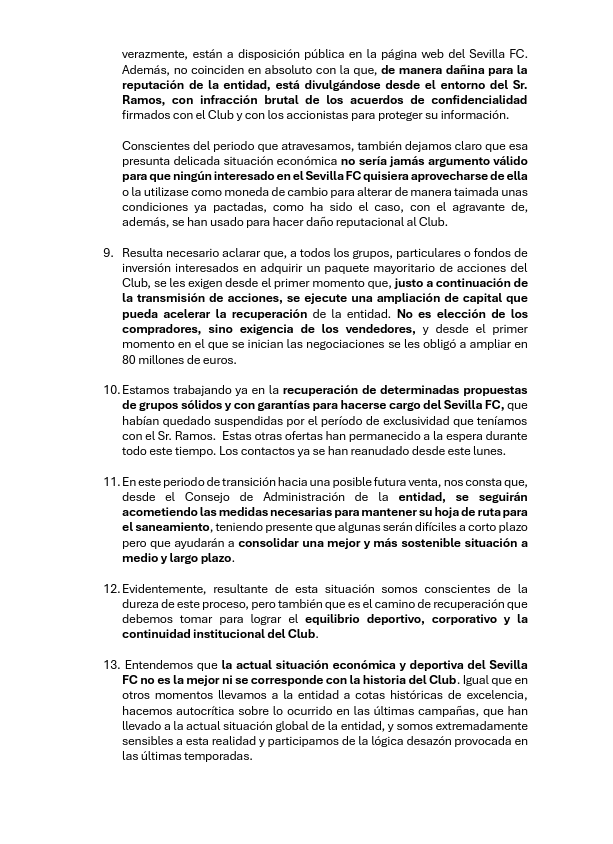 verazmente, están a disposición pública en la página web del Sevilla FC. Además, no coinciden en absoluto con la que, de manera dañina para la reputación de la entidad, está divulgándose desde el entorno del Sr. Ramos, con infracción brutal de los acuerdos de confidencialidad firmados con el Club y con los accionistas para proteger su información.

Conscientes del periodo que atravesamos, también dejamos claro que esa presunta delicada situación económica no sería jamás argumento válido para que ningún interesado en el Sevilla FC quisiera aprovecharse de ella o la utilizase como moneda de cambio para alterar de manera taimada unas condiciones ya pactadas, como ha sido el caso, con el agravante de, además, se han usado para hacer daño reputacional al Club.

9. Resulta necesario aclarar que, a todos los grupos, particulares o fondos de inversión interesados en adquirir un paquete mayoritario de acciones del Club, se les exigen desde el primer momento que, justo a continuación de la transmisión de acciones, se ejecute una ampliación de capital que pueda acelerar la recuperación de la entidad. No es elección de los compradores, sino exigencia de los vendedores, y desde el primer momento en el que se inician las negociaciones se les obligó a ampliar en 80 millones de euros.

10. Estamos trabajando ya en la recuperación de determinadas propuestas de grupos sólidos y con garantías para hacerse cargo del Sevilla FC, que habían quedado suspendidas por el período de exclusividad que teníamos con el Sr. Ramos. Estas otras ofertas han permanecido a la espera durante todo este tiempo. Los contactos ya se han reanudado desde este lunes.

11. En este periodo de transición hacia una posible futura venta, nos consta que, desde el Consejo de Administración de la entidad, se seguirán acometiendo las medidas necesarias para mantener su hoja de ruta para el saneamiento, teniendo presente que algunas serán difíciles a corto plazo pero que ayudarán a consolidar una mejor y más sostenible situación a medio y largo plazo.

12. Evidentemente, resultante de esta situación somos conscientes de la dureza de este proceso, pero también que es el camino de recuperación que debemos tomar para lograr el equilibrio deportivo, corporativo y la continuidad institucional del Club.

13. Entendemos que la actual situación económica y deportiva del Sevilla FC no es la mejor ni se corresponde con la historia del Club. Igual que en otros momentos llevamos a la entidad a cotas históricas de excelencia, hacemos autocrítica sobre lo ocurrido en las últimas campañas, que han llevado a la actual situación global de la entidad, y somos extremadamente sensibles a esta realidad y participamos de la lógica desazón provocada en las últimas temporadas.